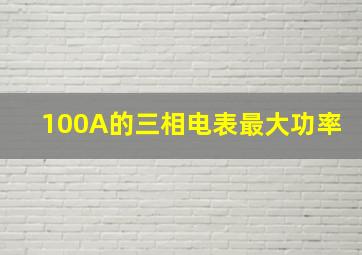 100A的三相电表最大功率